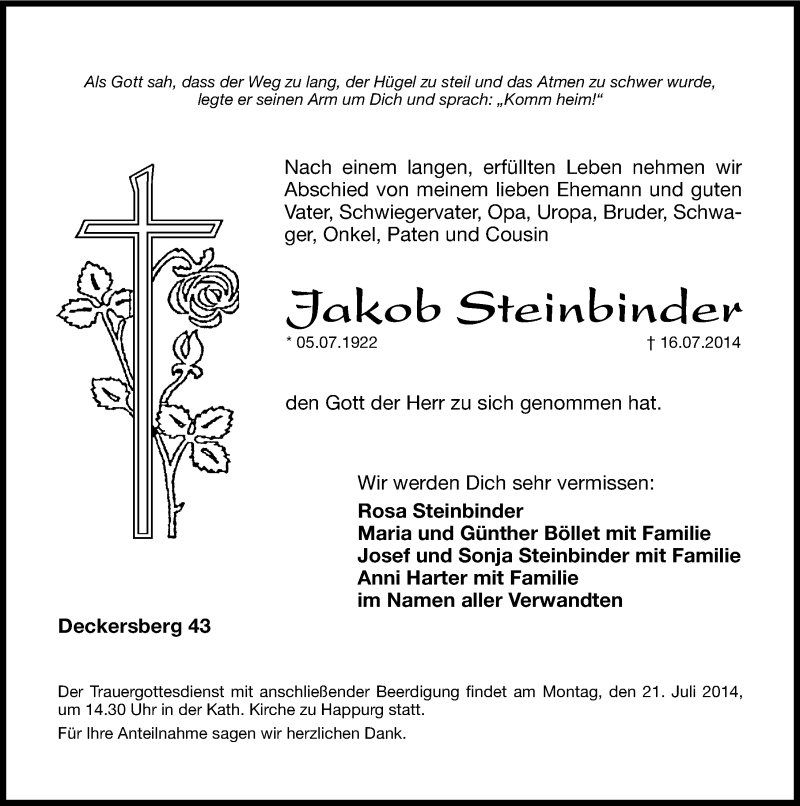 Als Gott sah, dass der Weg zu lang, der Hügel zu steil und das Atmen zu schwer wurde, legte er seinen Arm um Dich und sprach: „Komm heim!“

Nach einem langen, erfüllten Leben nehmen wir Abschied von meinem lieben Ehemann und guten Vater, Schwiegervater, Opa, Uropa, Bruder, Schwager, Onkel, Paten und Cousin

Jakob Steinbinder

* 05.07.1922 † 16.07.2014

den Gott der Herr zu sich genommen hat.

Wir werden Dich sehr vermissen:

Rosa Steinbinder
Maria und Günther Böllet mit Familie
Josef und Sonja Steinbinder mit Familie
Anni Harter mit Familie
im Namen aller Verwandten

Deckersberg 43

Der Trauergottesdienst mit anschließender Beerdigung findet am Montag, den 21. Juli 2014, um 14.30 Uhr in der Kath. Kirche zu Happurg statt.

Für Ihre Anteilnahme sagen wir herzlichen Dank.